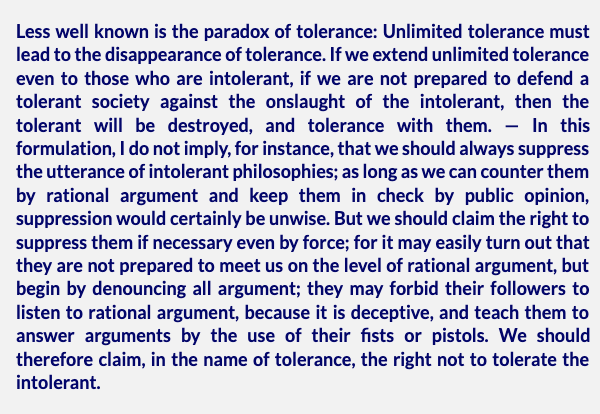 Less well known is the paradox of tolerance: Unlimited tolerance must lead to the disappearance of tolerance. If we extend unlimited tolerance even to those who are intolerant, if we are not prepared to defend a tolerant society against the onslaught of the intolerant, then the tolerant will be destroyed, and tolerance with them. — In this formulation, I do not imply, for instance, that we should always suppress the utterance of intolerant philosophies; as long as we can counter them by rational argument and keep them in check by public opinion, suppression would certainly be unwise. But we should claim the right to suppress them if necessary even by force; for it may easily turn out that they are not prepared to meet us on the level of rational argument, but begin by denouncing all argument; they may forbid their followers to listen to rational argument, because it is deceptive, and teach them to answer arguments by the use of their fists or pistols. We should therefore claim, in the name of tolerance, the right not to tolerate the intolerant.